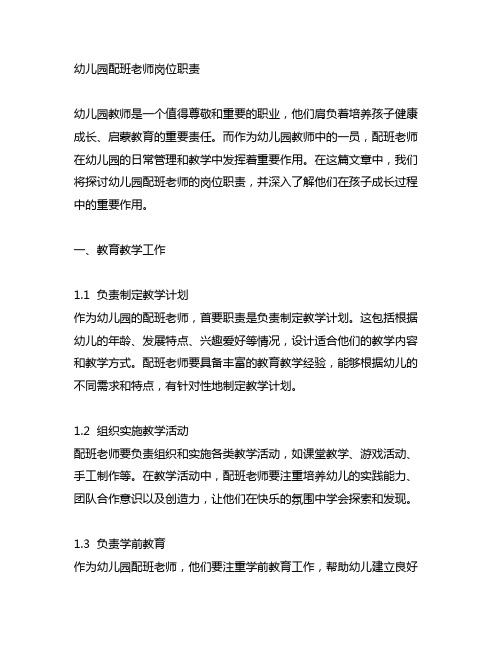 幼儿园配班老师岗位职责

幼儿园教师是一个值得尊敬和重要的职业，他们肩负着培养孩子健康成长、启蒙教育的重要责任。而作为幼儿园教师中的一员，配班老师在幼儿园的日常管理和教学中发挥着重要作用。在这篇文章中，我们将探讨幼儿园配班老师的岗位职责，并深入了解他们在孩子成长过程中的重要作用。

一、教育教学工作

1.1 负责制定教学计划
作为幼儿园的配班老师，首要职责是负责制定教学计划。这包括根据幼儿的年龄、发展特点、兴趣爱好等情况，设计适合他们的教学内容和教学方式。配班老师要具备丰富的教育教学经验，能够根据幼儿的不同需求和特点，有针对性地制定教学计划。

1.2 组织实施教学活动
配班老师要负责组织和实施各类教学活动，如课堂教学、游戏活动、手工制作等。在教学活动中，配班老师要注重培养幼儿的实践能力、团队合作意识以及创造力，让他们在快乐的氛围中学会探索和发现。

1.3 负责学前教育
作为幼儿园配班老师，他们要注重学前教育工作，帮助幼儿建立良好